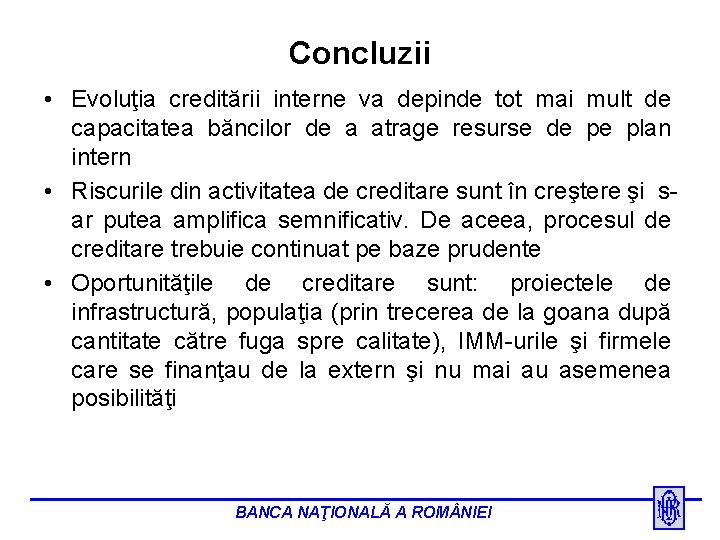 Concluzii

• Evoluţia creditării interne va depinde tot mai mult de capacitatea băncilor de a atrage resurse de pe plan intern

• Riscurile din activitatea de creditare sunt în creştere şi s-ar putea amplifica semnificativ. De aceea, procesul de creditare trebuie continuat pe baze prudente

• Oportunităţile de creditare sunt: proiectele de infrastructură, populaţia (prin trecerea de la goana după cantitate către fuga spre calitate), IMM-urile şi firmele care se finanţau de la extern şi nu mai au asemenea posibilităţi

BANCA NAŢIONALĂ A ROMÂNIEI

BNR